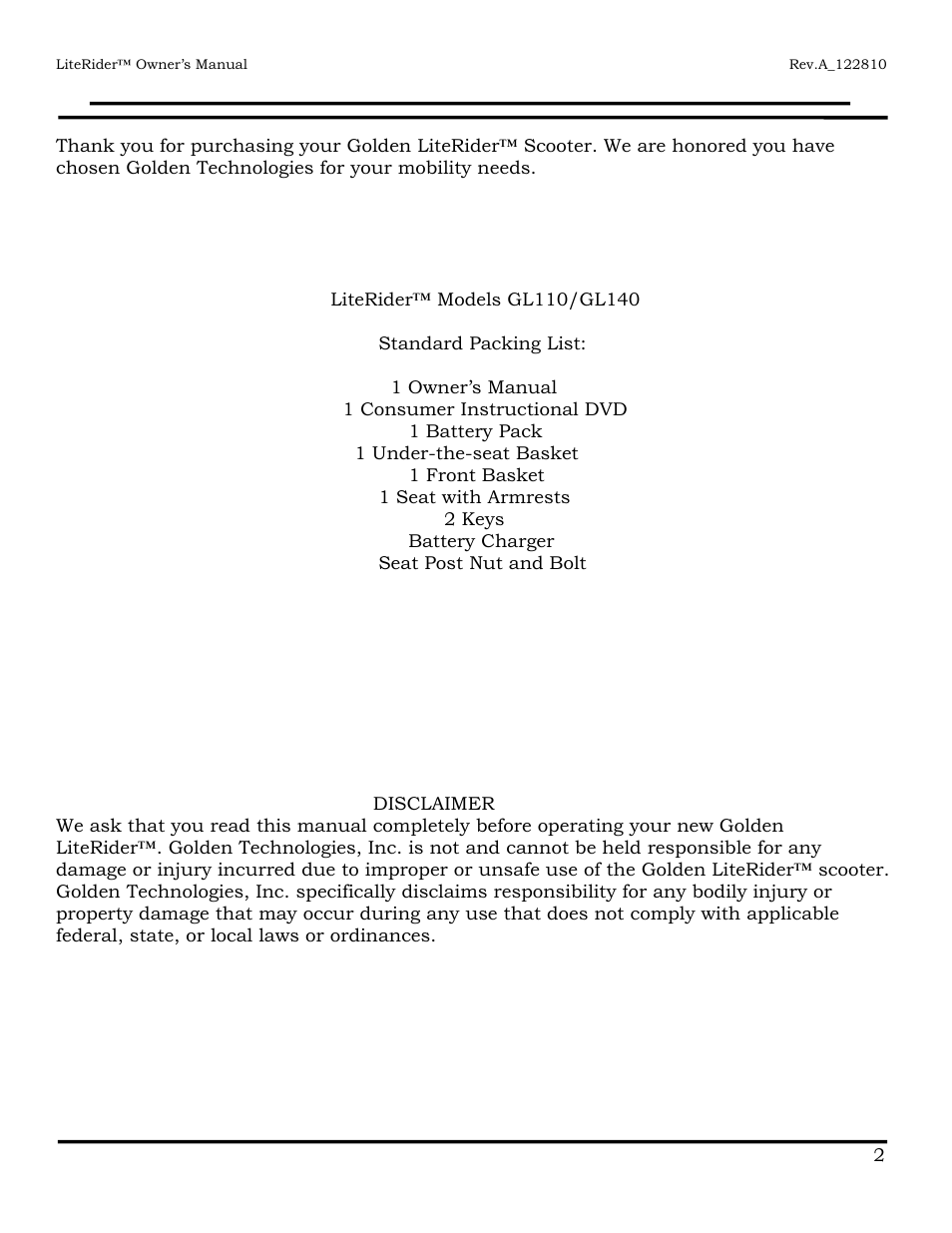 LiteRider™ Owner's Manual

Rev.A_122810

Thank you for purchasing your Golden LiteRider™ Scooter. We are honored you have chosen Golden Technologies for your mobility needs.

LiteRider™ Models GL110/GL140

Standard Packing List:

1 Owner's Manual
1 Consumer Instructional DVD
1 Battery Pack
1 Under-the-seat Basket
1 Front Basket
1 Seat with Armrests
2 Keys
Battery Charger
Seat Post Nut and Bolt

DISCLAIMER
We ask that you read this manual completely before operating your new Golden LiteRider™. Golden Technologies, Inc. is not and cannot be held responsible for any damage or injury incurred due to improper or unsafe use of the Golden LiteRider™ scooter. Golden Technologies, Inc. specifically disclaims responsibility for any bodily injury or property damage that may occur during any use that does not comply with applicable federal, state, or local laws or ordinances.

2